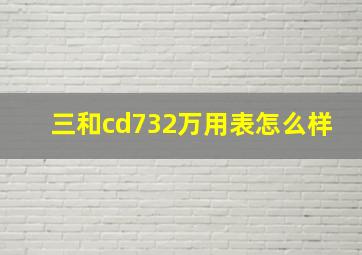 三和cd732万用表怎么样